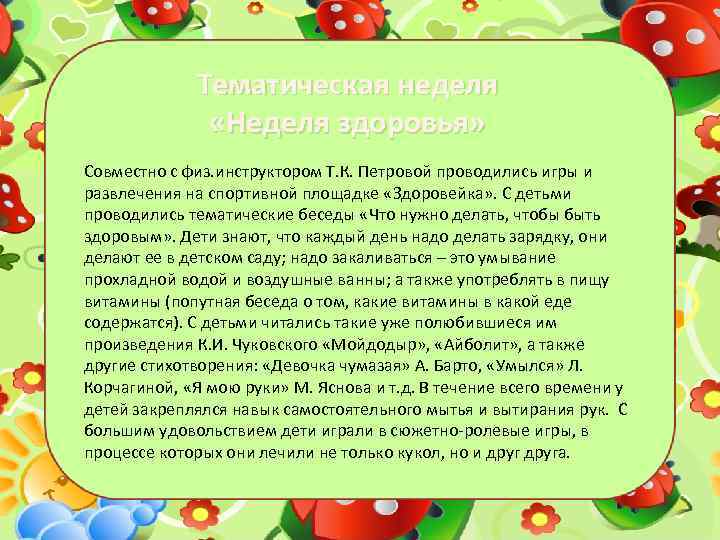 Тематическая неделя
«Неделя здоровья»

Совместно с физ.инструктором Т.К. Петровой проводились игры и развлечения на спортивной площадке «Здоровейка». С детьми проводились тематические беседы «Что нужно делать, чтобы быть здоровым». Дети знают, что каждый день надо делать зарядку, они делают ее в детском саду; надо закаливаться – это умывание прохладной водой и воздушные ванны; а также употреблять в пищу витамины (попутная беседа о том, какие витамины в какой еде содержатся). С детьми читались такие уже полюбившиеся им произведения К.И. Чуковского «Мойдодыр», «Айболит», а также другие стихотворения: «Девочка чумазая» А. Барто, «Умылся» Л. Корчагиной, «Я мою руки» М. Яснова и т.д. В течение всего времени у детей закреплялся навык самостоятельного мытья и вытирания рук. С большим удовольствием дети играли в сюжетно-ролевые игры, в процессе которых они лечили не только кукол, но и друг друга.